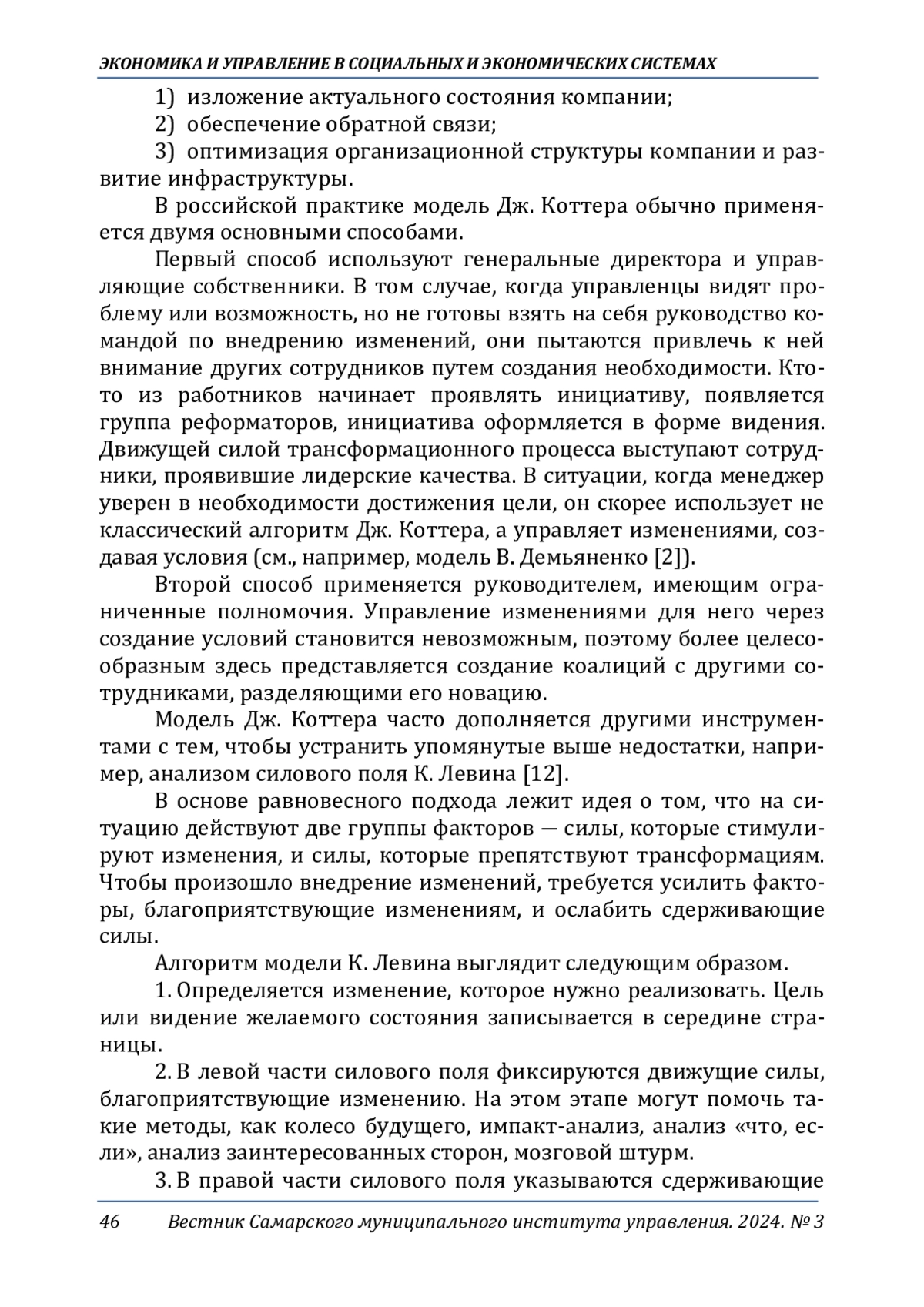 ЭКОНОМИКА И УПРАВЛЕНИЕ В СОЦИАЛЬНЫХ И ЭКОНОМИЧЕСКИХ СИСТЕМАХ

1) изложение актуального состояния компании;

2) обеспечение обратной связи;

3) оптимизация организационной структуры компании и развитие инфраструктуры.

В российской практике модель Дж. Коттера обычно применяется двумя основными способами.

Первый способ используют генеральные директора и управляющие собственники. В том случае, когда управленцы видят проблему или возможность, но не готовы взять на себя руководство командой по внедрению изменений, они пытаются привлечь к ней внимание других сотрудников путем создания необходимости. Кто-то из работников начинает проявлять инициативу, появляется группа реформаторов, инициатива оформляется в форме видения. Движущей силой трансформационного процесса выступают сотрудники, проявившие лидерские качества. В ситуации, когда менеджер уверен в необходимости достижения цели, он скорее использует не классический алгоритм Дж. Коттера, а управляет изменениями, создавая условия (см., например, модель В. Демьяненко [2]).

Второй способ применяется руководителем, имеющим ограниченные полномочия. Управление изменениями для него через создание условий становится невозможным, поэтому более целесообразным здесь представляется создание коалиций с другими сотрудниками, разделяющими его новацию.

Модель Дж. Коттера часто дополняется другими инструментами с тем, чтобы устранить упомянутые выше недостатки, например, анализом силового поля К. Левина [12].

В основе равновесного подхода лежит идея о том, что на ситуацию действуют две группы факторов — силы, которые стимулируют изменения, и силы, которые препятствуют трансформациям. Чтобы произошло внедрение изменений, требуется усилить факторы, благоприятствующие изменениям, и ослабить сдерживающие силы.

Алгоритм модели К. Левина выглядит следующим образом.

1. Определяется изменение, которое нужно реализовать. Цель или видение желаемого состояния записывается в середине страницы.

2. В левой части силового поля фиксируются движущие силы, благоприятствующие изменению. На этом этапе могут помочь такие методы, как колесо будущего, импакт-анализ, анализ «что, если», анализ заинтересованных сторон, мозговой штурм.

3. В правой части силового поля указываются сдерживающие

46 Вестник Самарского муниципального института управления. 2024. № 3